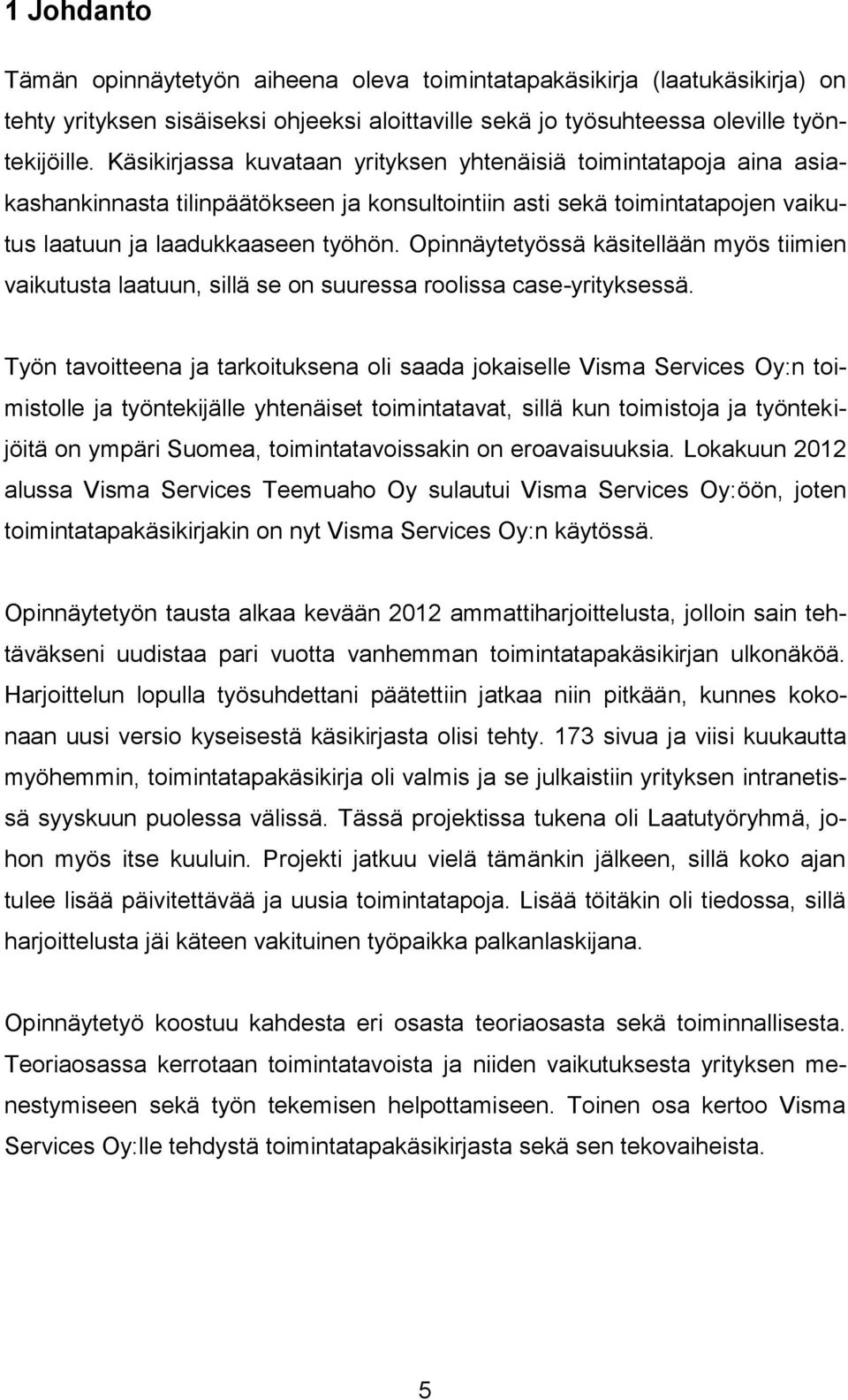 1 Johdanto

Tämän opinnäytetyön aiheena oleva toimintatapakäsikirja (laatukäsikirja) on tehty yrityksen sisäiseksi ohjeeksi aloittaville sekä jo työsuhteessa oleville työntekijöille. Käsikirjassa kuvataan yrityksen yhtenäisiä toimintatapoja aina asiakashankinnasta tilinpäätökseen ja konsultointiin asti sekä toimintatapojen vaikutus laatuun ja laadukkaaseen työhön. Opinnäytetyössä käsitellään myös tiimien vaikutusta laatuun, sillä se on suuressa roolissa case-yrityksessä.

Työn tavoitteena ja tarkoituksena oli saada jokaiselle Visma Services Oy:n toimistolle ja työntekijälle yhtenäiset toimintatavat, sillä kun toimistoja ja työntekijöitä on ympäri Suomea, toimintatavoissakin on eroavaisuuksia. Lokakuun 2012 alussa Visma Services Teemuaho Oy sulautui Visma Services Oy:öön, joten toimintatapakäsikirjakin on nyt Visma Services Oy:n käytössä.

Opinnäytetyön tausta alkaa kevään 2012 ammattiharjoittelusta, jolloin sain tehtäväkseni uudistaa pari vuotta vanhemman toimintatapakäsikirjan ulkonäköä. Harjoittelun lopulla työsuhdettani päätettiin jatkaa niin pitkään, kunnes kokonaan uusi versio kyseisestä käsikirjasta olisi tehty. 173 sivua ja viisi kuukautta myöhemmin, toimintatapakäsikirja oli valmis ja se julkaistiin yrityksen intranetissä syyskuun puolessa välissä. Tässä projektissa tukena oli Laatutyöryhmä, johon myös itse kuuluin. Projekti jatkuu vielä tämänkin jälkeen, sillä koko ajan tulee lisää päivitettävää ja uusia toimintatapoja. Lisää töitäkin oli tiedossa, sillä harjoittelusta jäi käteen vakituinen työpaikka palkanlaskijana.

Opinnäytetyö koostuu kahdesta eri osasta teoriaosasta sekä toiminnallisesta. Teoriaosassa kerrotaan toimintatavoista ja niiden vaikutuksesta yrityksen menestymiseen sekä työn tekemisen helpottamiseen. Toinen osa kertoo Visma Services Oy:lle tehdystä toimintatapakäsikirjasta sekä sen tekovaiheista.

5